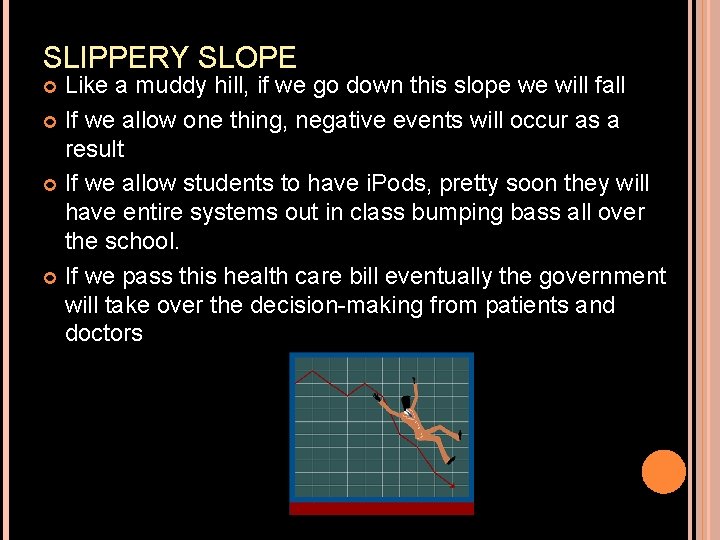 SLIPPERY SLOPE

Like a muddy hill, if we go down this slope we will fall

If we allow one thing, negative events will occur as a result

If we allow students to have iPods, pretty soon they will have entire systems out in class bumping bass all over the school.

If we pass this health care bill eventually the government will take over the decision-making from patients and doctors